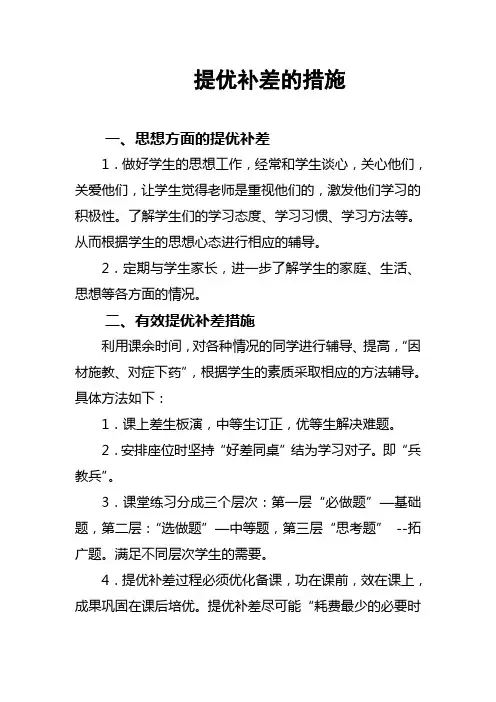 提优补差的措施

一、思想方面的提优补差

1．做好学生的思想工作，经常和学生谈心，关心他们，关爱他们，让学生觉得老师是重视他们的，激发他们学习的积极性。了解学生们的学习态度、学习习惯、学习方法等。从而根据学生的思想心态进行相应的辅导。

2．定期与学生家长，进一步了解学生的家庭、生活、思想等各方面的情况。

二、有效提优补差措施

利用课余时间，对各种情况的同学进行辅导、提高，“因材施教、对症下药”，根据学生的素质采取相应的方法辅导。具体方法如下：

1．课上差生板演，中等生订正，优等生解决难题。

2．安排座位时坚持“好差同桌”结为学习对子。即“兵教兵”。

3．课堂练习分成三个层次：第一层“必做题”—基础题，第二层：“选做题”—中等题，第三层“思考题” --拓广题。满足不同层次学生的需要。

4．提优补差过程必须优化备课，功在课前，效在课上，成果巩固在课后培优。提优补差尽可能“耗费最少的必要时